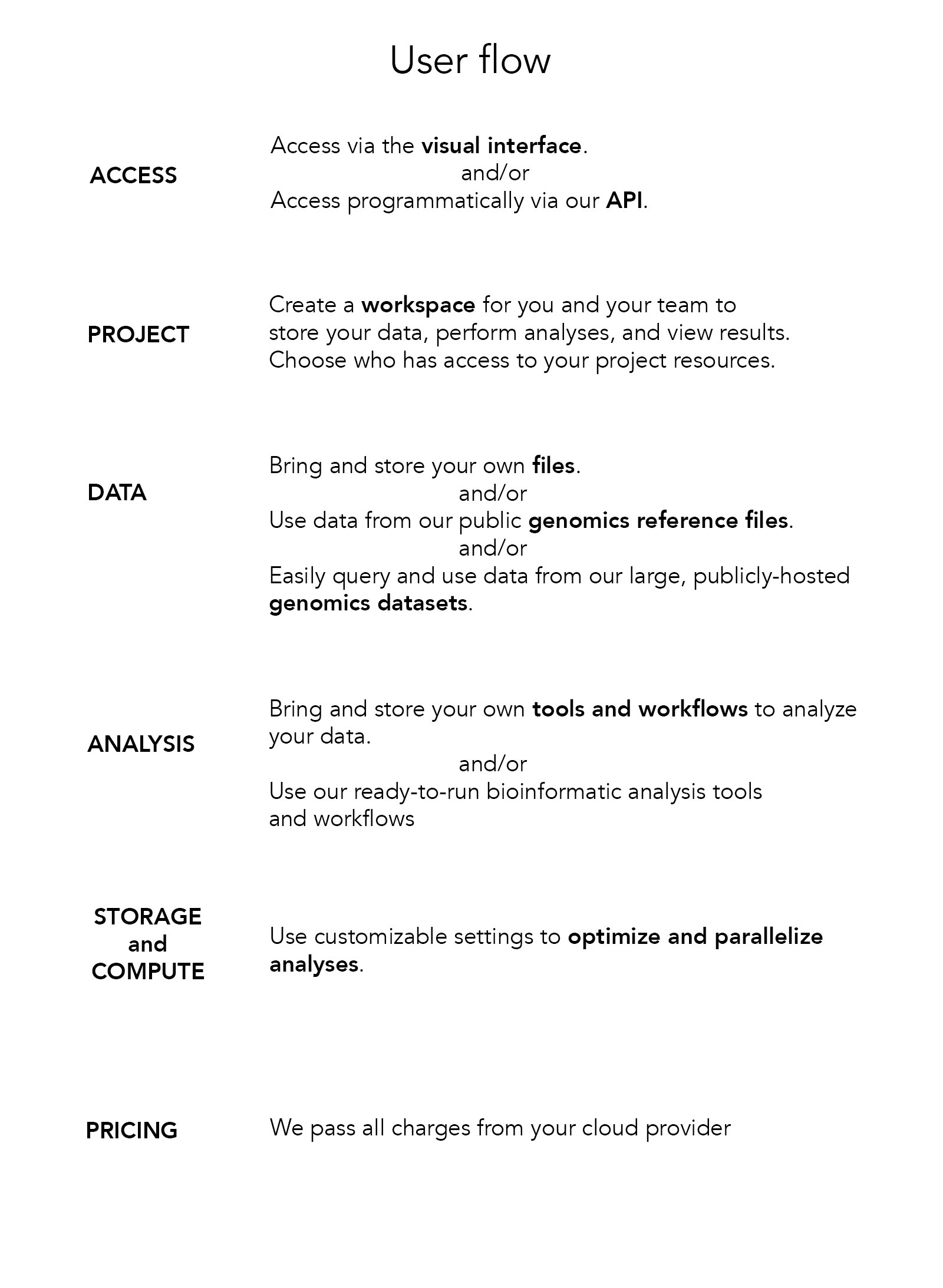 User flow

ACCESS

Access via the visual interface.
and/or
Access programmatically via our API.

PROJECT

Create a workspace for you and your team to store your data, perform analyses, and view results. Choose who has access to your project resources.

DATA

Bring and store your own files.
and/or
Use data from our public genomics reference files.
and/or
Easily query and use data from our large, publicly-hosted genomics datasets.

ANALYSIS

Bring and store your own tools and workflows to analyze your data.
and/or
Use our ready-to-run bioinformatic analysis tools and workflows

STORAGE and COMPUTE

Use customizable settings to optimize and parallelize analyses.

PRICING

We pass all charges from your cloud provider